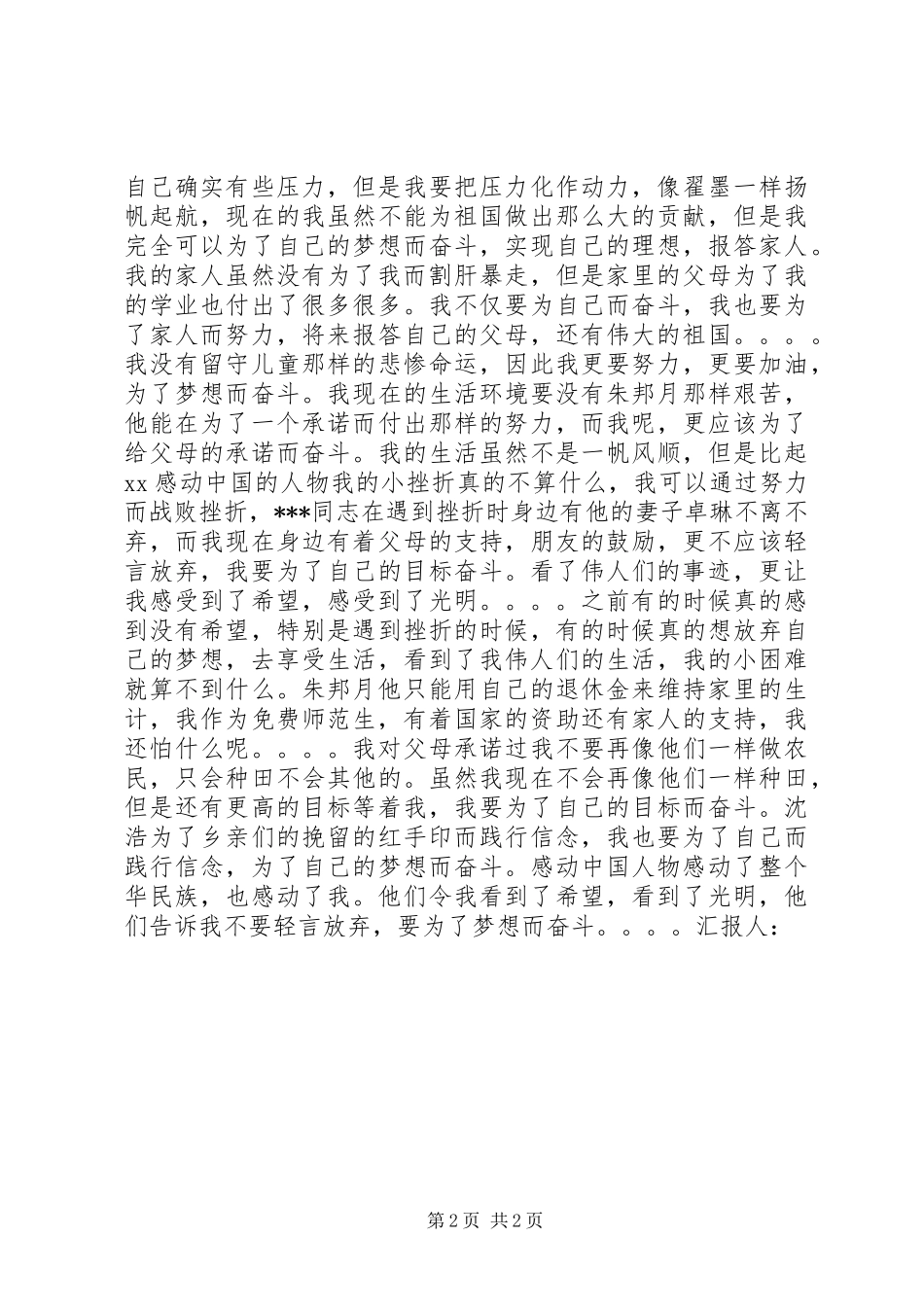 自己确实有些压力，但是我要把压力化作动力，像翟墨一样扬帆起航，现在的我虽然不能为祖国做出那么大的贡献，但是我完全可以为了自己的梦想而奋斗，实现自己的理想，报答家人。我的家人虽然没有为了我而割肝暴走，但是家里的父母为了我的学业也付出了很多很多。我不仅要为自己而奋斗，我也要为了家人而努力，将来报答自己的父母，还有伟大的祖国。。。。我没有留守儿童那样的悲惨命运，因此我更要努力，更要加油，为了梦想而奋斗。我现在的生活环境要没有朱邦月那样艰苦，他能在为了一个承诺而付出那样的努力，而我呢，更应该为了给父母的承诺而奋斗。我的生活虽然不是一帆风顺，但是比起xx感动中国的人物我的小挫折真的不算什么，我可以通过努力而战败挫折，***同志在遇到挫折时身边有他的妻子卓琳不离不弃，而我现在身边有着父母的支持，朋友的鼓励，更不应该轻言放弃，我要为了自己的目标奋斗。看了伟人们的事迹，更让我感受到了希望，感受到了光明。。。。之前有的时候真的感到没有希望，特别是遇到挫折的时候，有的时候真的想放弃自己的梦想，去享受生活，看到了我伟人们的生活，我的小困难就算不到什么。朱邦月他只能用自己的退休金来维持家里的生计，我作为免费师范生，有着国家的资助还有家人的支持，我还怕什么呢。。。。我对父母承诺过我不要再像他们一样做农民，只会种田不会其他的。虽然我现在不会再像他们一样种田，但是还有更高的目标等着我，我要为了自己的目标而奋斗。沈浩为了乡亲们的挽留的红手印而践行信念，我也要为了自己而践行信念，为了自己的梦想而奋斗。感动中国人物感动了整个华民族，也感动了我。他们令我看到了希望，看到了光明，他们告诉我不要轻言放弃，要为了梦想而奋斗。。。。汇报人：

第2页 共2页